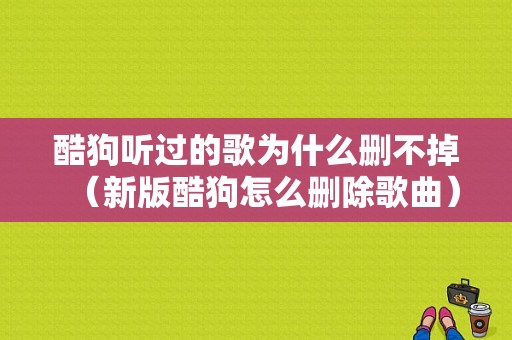 酷狗听过的歌为什么删不掉（新版酷狗怎么删除歌曲）